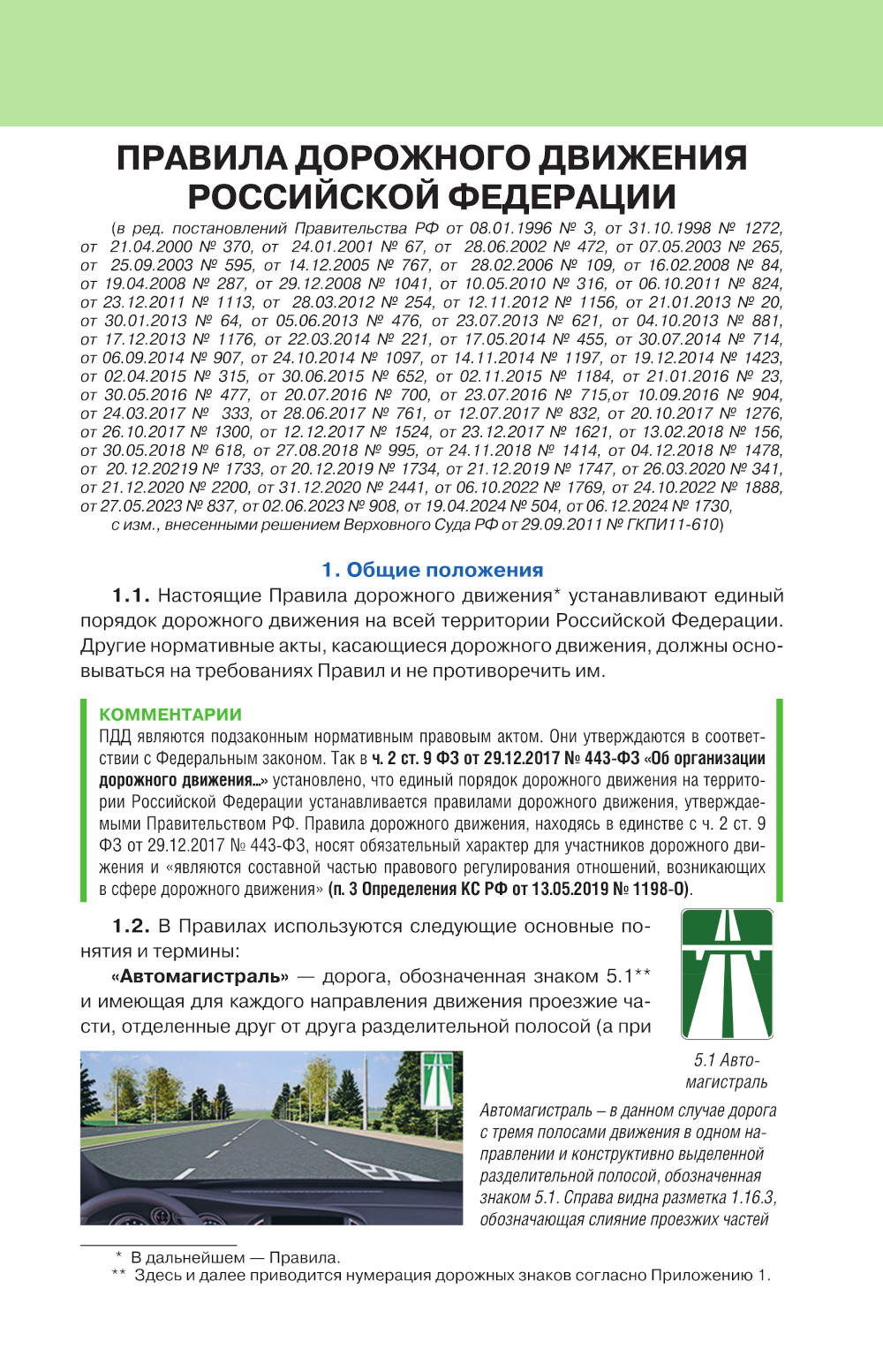 ПРАВИЛА ДОРОЖНОГО ДВИЖЕНИЯ РОССИЙСКОЙ ФЕДЕРАЦИИ

(в ред. постановлений Правительства РФ от 08.01.1996 № 3, от 31.10.1998 № 1272, от 21.04.2000 № 370, от 24.01.2001 № 67, от 28.06.2002 № 472, от 07.05.2003 № 265, от 25.09.2003 № 595, от 14.12.2005 № 767, от 28.02.2006 № 109, от 16.02.2008 № 84, от 19.04.2008 № 287, от 29.12.2008 № 1041, от 10.05.2010 № 316, от 06.10.2011 № 824, от 23.12.2011 № 1113, от 28.03.2012 № 254, от 12.11.2012 № 1156, от 21.01.2013 № 20, от 30.01.2013 № 64, от 05.06.2013 № 476, от 23.07.2013 № 621, от 04.10.2013 № 881, от 17.12.2013 № 1176, от 22.03.2014 № 221, от 17.05.2014 № 455, от 30.07.2014 № 714, от 06.09.2014 № 907, от 24.10.2014 № 1097, от 14.11.2014 № 1197, от 19.12.2014 № 1423, от 02.04.2015 № 315, от 30.06.2015 № 652, от 02.11.2015 № 1184, от 21.01.2016 № 23, от 30.05.2016 № 477, от 20.07.2016 № 700, от 23.07.2016 № 715,от 10.09.2016 № 904, от 24.03.2017 № 333, от 28.06.2017 № 761, от 12.07.2017 № 832, от 20.10.2017 № 1276, от 26.10.2017 № 1300, от 12.12.2017 № 1524, от 23.12.2017 № 1621, от 13.02.2018 № 156, от 30.05.2018 № 618, от 27.08.2018 № 995, от 24.11.2018 № 1414, от 04.12.2018 № 1478, от 20.12.20219 № 1733, от 20.12.2019 № 1734, от 21.12.2019 № 1747, от 26.03.2020 № 341, от 21.12.2020 № 2200, от 31.12.2020 № 2441, от 06.10.2022 № 1769, от 24.10.2022 № 1888, от 27.05.2023 № 837, от 02.06.2023 № 908, от 19.04.2024 № 504, от 06.12.2024 № 1730, с изм., внесенными решением Верховного Суда РФ от 29.09.2011 № ГКПИ11-610)

1. Общие положения

1.1. Настоящие Правила дорожного движения* устанавливают единый порядок дорожного движения на всей территории Российской Федерации. Другие нормативные акты, касающиеся дорожного движения, должны основываться на требованиях Правил и не противоречить им.

КОММЕНТАРИИ
ПДД являются подзаконным нормативным правовым актом. Они утверждаются в соответствии с Федеральным законом. Так в ч. 2 ст. 9 ФЗ от 29.12.2017 № 443-ФЗ «Об организации дорожного движения...» установлено, что единый порядок дорожного движения на территории Российской Федерации устанавливается правилами дорожного движения, утверждаемыми Правительством РФ. Правила дорожного движения, находясь в единстве с ч. 2 ст. 9 ФЗ от 29.12.2017 № 443-ФЗ, носят обязательный характер для участников дорожного движения и «являются составной частью правового регулирования отношений, возникающих в сфере дорожного движения» (п. 3 Определения КС РФ от 13.05.2019 № 1198-О).

1.2. В Правилах используются следующие основные понятия и термины:

«Автомагистраль» — дорога, обозначенная знаком 5.1** и имеющая для каждого направления движения проезжие части, отделенные друг от друга разделительной полосой (а при

5.1 Автомагистраль

Автомагистраль – в данном случае дорога с тремя полосами движения в одном направлении и конструктивно выделенной разделительной полосой, обозначенная знаком 5.1. Справа видна разметка 1.16.3, обозначающая слияние проезжих частей

* В дальнейшем — Правила.
** Здесь и далее приводится нумерация дорожных знаков согласно Приложению 1.